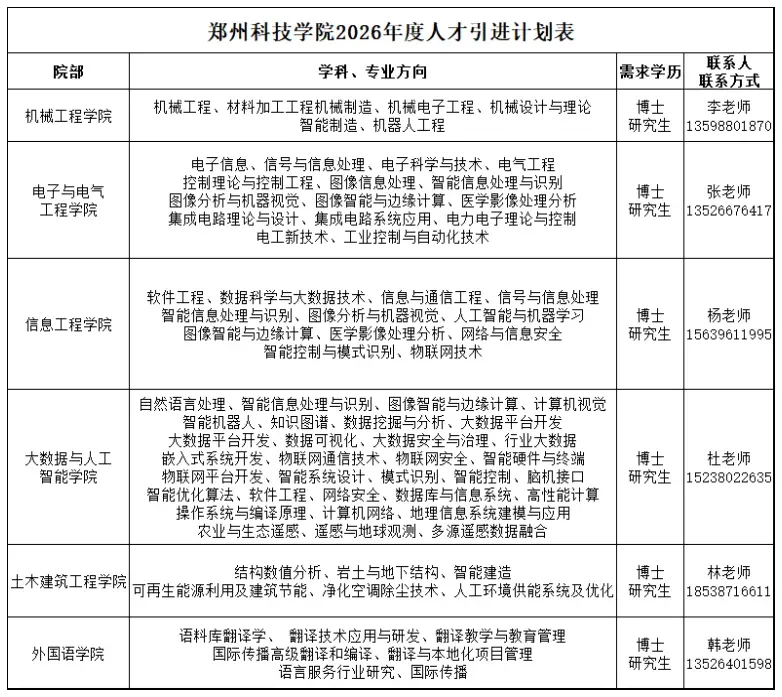 郑州科技学院2026年度人才引进计划表

| 院部 | 学科、专业方向 | 需求学历 | 联系人 联系方式 |
|---|---|---|---|
| 机械工程学院 | 机械工程、材料加工工程机械制造、机械电子工程、机械设计与理论 智能制造、机器人工程 | 博士 研究生 | 李老师 13598801870 |
| 电子与电气工程学院 | 电子信息、信号与信息处理、电子科学与技术、电气工程 控制理论与控制工程、图像信息处理、智能信息处理与识别 图像分析与机器视觉、图像智能与边缘计算、医学影像处理分析 集成电路理论与设计、集成电路系统应用、电力电子理论与控制 电工新技术、工业控制与自动化技术 | 博士 研究生 | 张老师 13526676417 |
| 信息工程学院 | 软件工程、数据科学与大数据技术、信息与通信工程、信号与信息处理 智能信息处理与识别、图像分析与机器视觉、人工智能与机器学习 图像智能与边缘计算、医学影像处理分析、网络与信息安全 智能控制与模式识别、物联网技术 | 博士 研究生 | 杨老师 15639611995 |
| 大数据与人工智能学院 | 自然语言处理、智能信息处理与识别、图像智能与边缘计算、计算机视觉 智能机器人、知识图谱、数据挖掘与分析、大数据平台开发 大数据平台开发、数据可视化、大数据安全与治理、行业大数据 嵌入式系统开发、物联网通信技术、物联网安全、智能硬件与终端 物联网平台开发、智能系统设计、模式识别、智能控制、脑机接口 智能优化算法、软件工程、网络安全、数据库与信息系统、高性能计算 操作系统与编译原理、计算机网络、地理信息系统建模与应用 农业与生态遥感、遥感与地球观测、多源遥感数据融合 | 博士 研究生 | 杜老师 15238022635 |
| 土木建筑工程学院 | 结构数值分析、岩土与地下结构、智能建造 可再生能源利用及建筑节能、净化空调除尘技术、人工环境供能系统及优化 | 博士 研究生 | 林老师 18538716611 |
| 外国语学院 | 语料库翻译学、 翻译技术应用与研发、翻译教学与教育管理 国际传播高级翻译和编译、翻译与本地化项目管理 语言服务行业研究、国际传播 | 博士 研究生 | 韩老师 13526401598 |